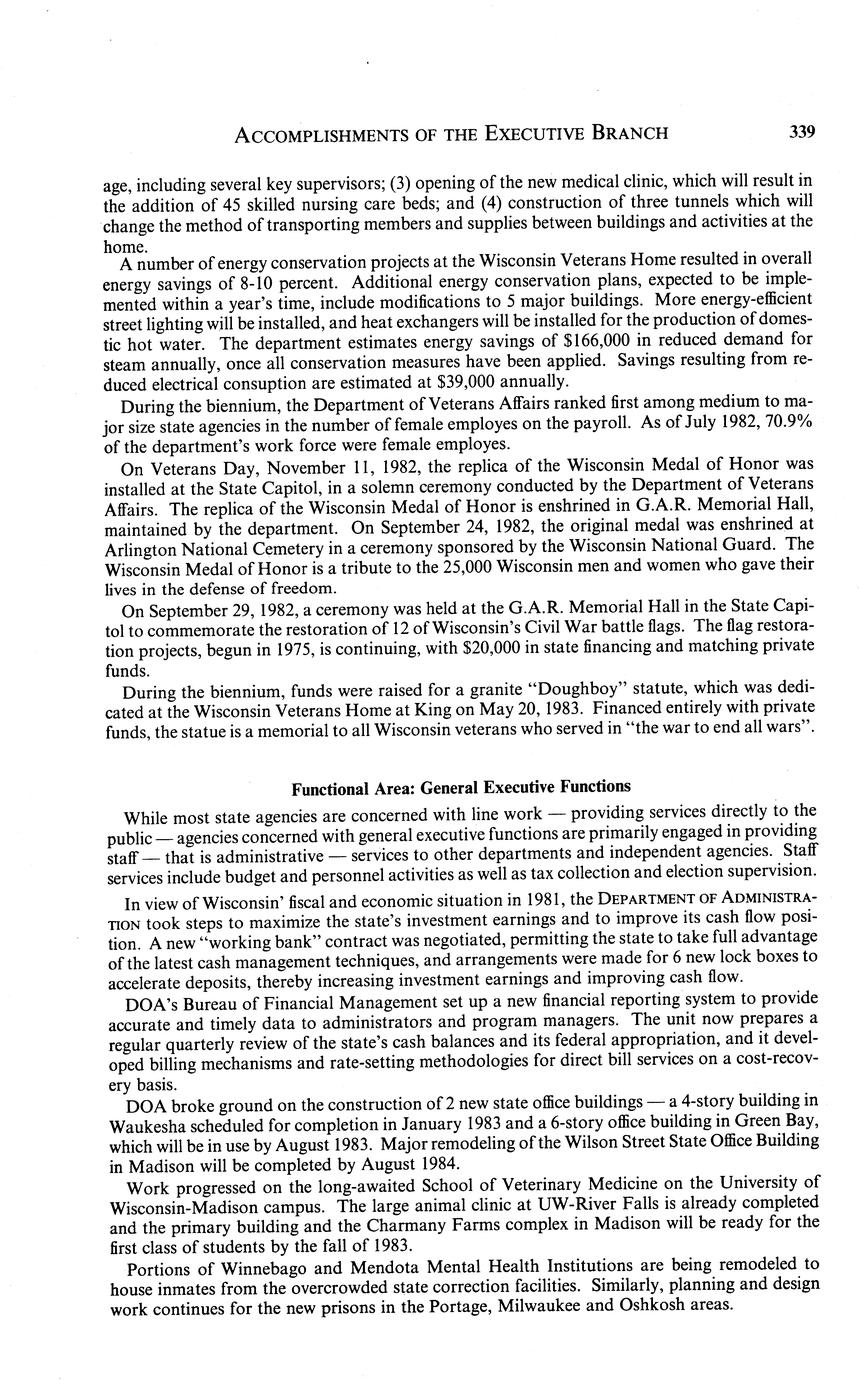 ACCOMPLISHMENTS OF THE EXECUTIVE BRANCH 339

age, including several key supervisors; (3) opening of the new medical clinic, which will result in the addition of 45 skilled nursing care beds; and (4) construction of three tunnels which will change the method of transporting members and supplies between buildings and activities at the home.

A number of energy conservation projects at the Wisconsin Veterans Home resulted in overall energy savings of 8-10 percent. Additional energy conservation plans, expected to be implemented within a year's time, include modifications to 5 major buildings. More energy-efficient street lighting will be installed, and heat exchangers will be installed for the production of domestic hot water. The department estimates energy savings of $166,000 in reduced demand for steam annually, once all conservation measures have been applied. Savings resulting from reduced electrical consuption are estimated at $39,000 annually.

During the biennium, the Department of Veterans Affairs ranked first among medium to major size state agencies in the number of female employes on the payroll. As of July 1982, 70.9% of the department's work force were female employes.

On Veterans Day, November 11, 1982, the replica of the Wisconsin Medal of Honor was installed at the State Capitol, in a solemn ceremony conducted by the Department of Veterans Affairs. The replica of the Wisconsin Medal of Honor is enshrined in G.A.R. Memorial Hall, maintained by the department. On September 24, 1982, the original medal was enshrined at Arlington National Cemetery in a ceremony sponsored by the Wisconsin National Guard. The Wisconsin Medal of Honor is a tribute to the 25,000 Wisconsin men and women who gave their lives in the defense of freedom.

On September 29, 1982, a ceremony was held at the G.A.R. Memorial Hall in the State Capitol to commemorate the restoration of 12 of Wisconsin's Civil War battle flags. The flag restoration projects, begun in 1975, is continuing, with $20,000 in state financing and matching private funds.

During the biennium, funds were raised for a granite "Doughboy" statute, which was dedicated at the Wisconsin Veterans Home at King on May 20, 1983. Financed entirely with private funds, the statue is a memorial to all Wisconsin veterans who served in "the war to end all wars".

Functional Area: General Executive Functions

While most state agencies are concerned with line work — providing services directly to the public — agencies concerned with general executive functions are primarily engaged in providing staff — that is administrative — services to other departments and independent agencies. Staff services include budget and personnel activities as well as tax collection and election supervision.

In view of Wisconsin' fiscal and economic situation in 1981, the DEPARTMENT OF ADMINISTRATION took steps to maximize the state's investment earnings and to improve its cash flow position. A new "working bank" contract was negotiated, permitting the state to take full advantage of the latest cash management techniques, and arrangements were made for 6 new lock boxes to accelerate deposits, thereby increasing investment earnings and improving cash flow.

DOA's Bureau of Financial Management set up a new financial reporting system to provide accurate and timely data to administrators and program managers. The unit now prepares a regular quarterly review of the state's cash balances and its federal appropriation, and it developed billing mechanisms and rate-setting methodologies for direct bill services on a cost-recovery basis.

DOA broke ground on the construction of 2 new state office buildings — a 4-story building in Waukesha scheduled for completion in January 1983 and a 6-story office building in Green Bay, which will be in use by August 1983. Major remodeling of the Wilson Street State Office Building in Madison will be completed by August 1984.

Work progressed on the long-awaited School of Veterinary Medicine on the University of Wisconsin-Madison campus. The large animal clinic at UW-River Falls is already completed and the primary building and the Charmany Farms complex in Madison will be ready for the first class of students by the fall of 1983.

Portions of Winnebago and Mendota Mental Health Institutions are being remodeled to house inmates from the overcrowded state correction facilities. Similarly, planning and design work continues for the new prisons in the Portage, Milwaukee and Oshkosh areas.